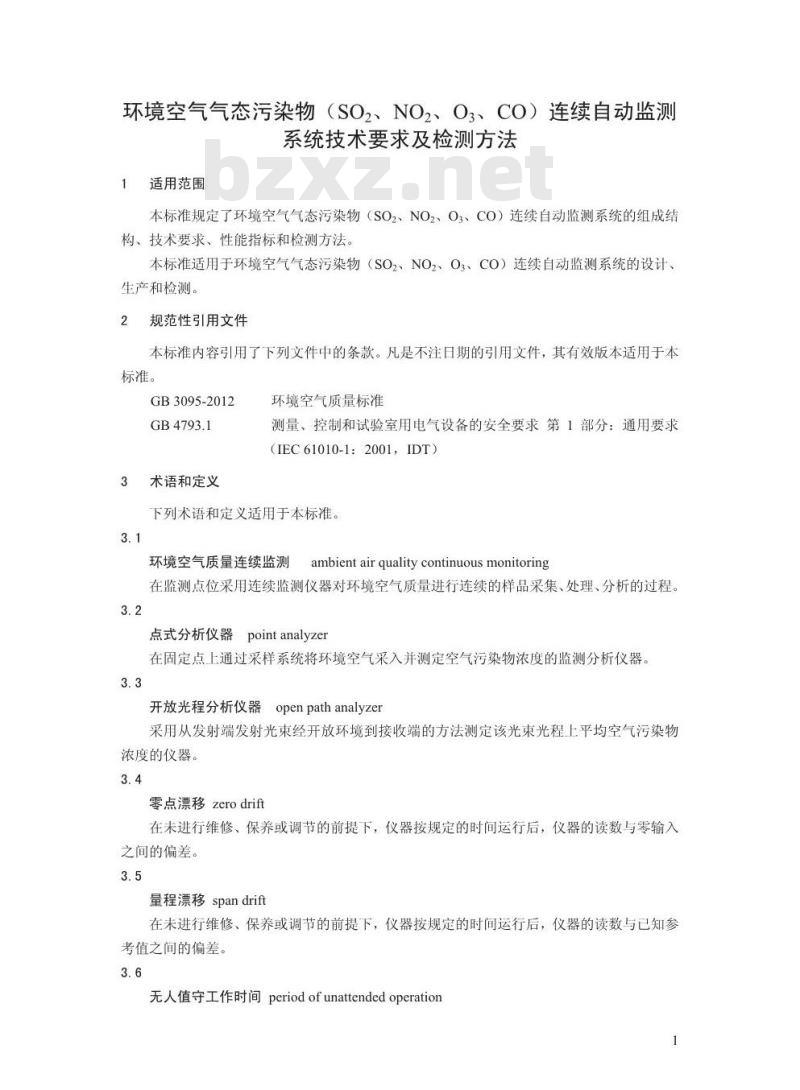 环境空气气态污染物（$SO_2$、$NO_2$、$O_3$、CO）连续自动监测系统技术要求及检测方法

bzxz.net

1 适用范围

本标准规定了环境空气气态污染物（$SO_2$、$NO_2$、$O_3$、CO）连续自动监测系统的组成结构、技术要求、性能指标和检测方法。

本标准适用于环境空气气态污染物（$SO_2$、$NO_2$、$O_3$、CO）连续自动监测系统的设计、生产和检测。

2 规范性引用文件

本标准内容引用了下列文件中的条款。凡是不注日期的引用文件，其有效版本适用于本标准。

GB 3095-2012 环境空气质量标准

GB 4793.1 测量、控制和试验室用电气设备的安全要求 第 1 部分：通用要求（IEC 61010-1：2001，IDT）

3 术语和定义

下列术语和定义适用于本标准。

3.1

环境空气质量连续监测 ambient air quality continuous monitoring

在监测点位采用连续监测仪器对环境空气质量进行连续的样品采集、处理、分析的过程。

3.2

点式分析仪器 point analyzer

在固定点上通过采样系统将环境空气采入并测定空气污染物浓度的监测分析仪器。

3.3

开放光程分析仪器 open path analyzer

采用从发射端发射光束经开放环境到接收端的方法测定该光束光程上平均空气污染物浓度的仪器。

3.4

零点漂移 zero drift

在未进行维修、保养或调节的前提下，仪器按规定的时间运行后，仪器的读数与零输入之间的偏差。

3.5

量程漂移 span drift

在未进行维修、保养或调节的前提下，仪器按规定的时间运行后，仪器的读数与已知参考值之间的偏差。

3.6

无人值守工作时间 period of unattended operation

1